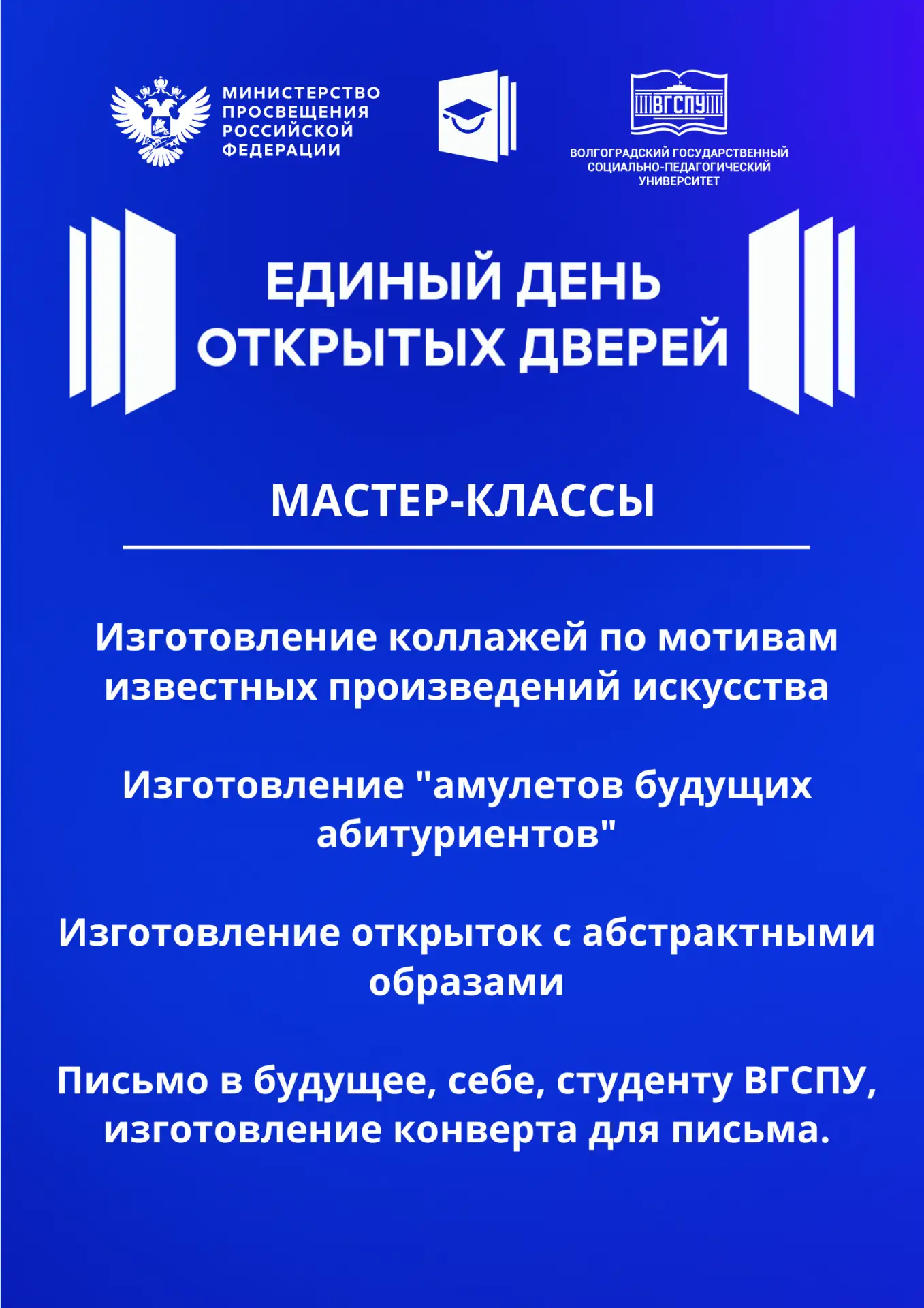 МИНИСТЕРСТВО
ПРОСВЕЩЕНИЯ
РОССИЙСКОЙ
ФЕДЕРАЦИИ

ВГСПУ

ВОЛГОГРАДСКИЙ ГОСУДАРСТВЕННЫЙ
СОЦИАЛЬНО-ПЕДАГОГИЧЕСКИЙ
УНИВЕРСИТЕТ

ЕДИНЫЙ ДЕНЬ
ОТКРЫТЫХ ДВЕРЕЙ

МАСТЕР-КЛАССЫ

Изготовление коллажей по мотивам известных произведений искусства

Изготовление "амулетов будущих абитуриентов"

Изготовление открыток с абстрактными образами

Письмо в будущее, себе, студенту ВГСПУ, изготовление конверта для письма.